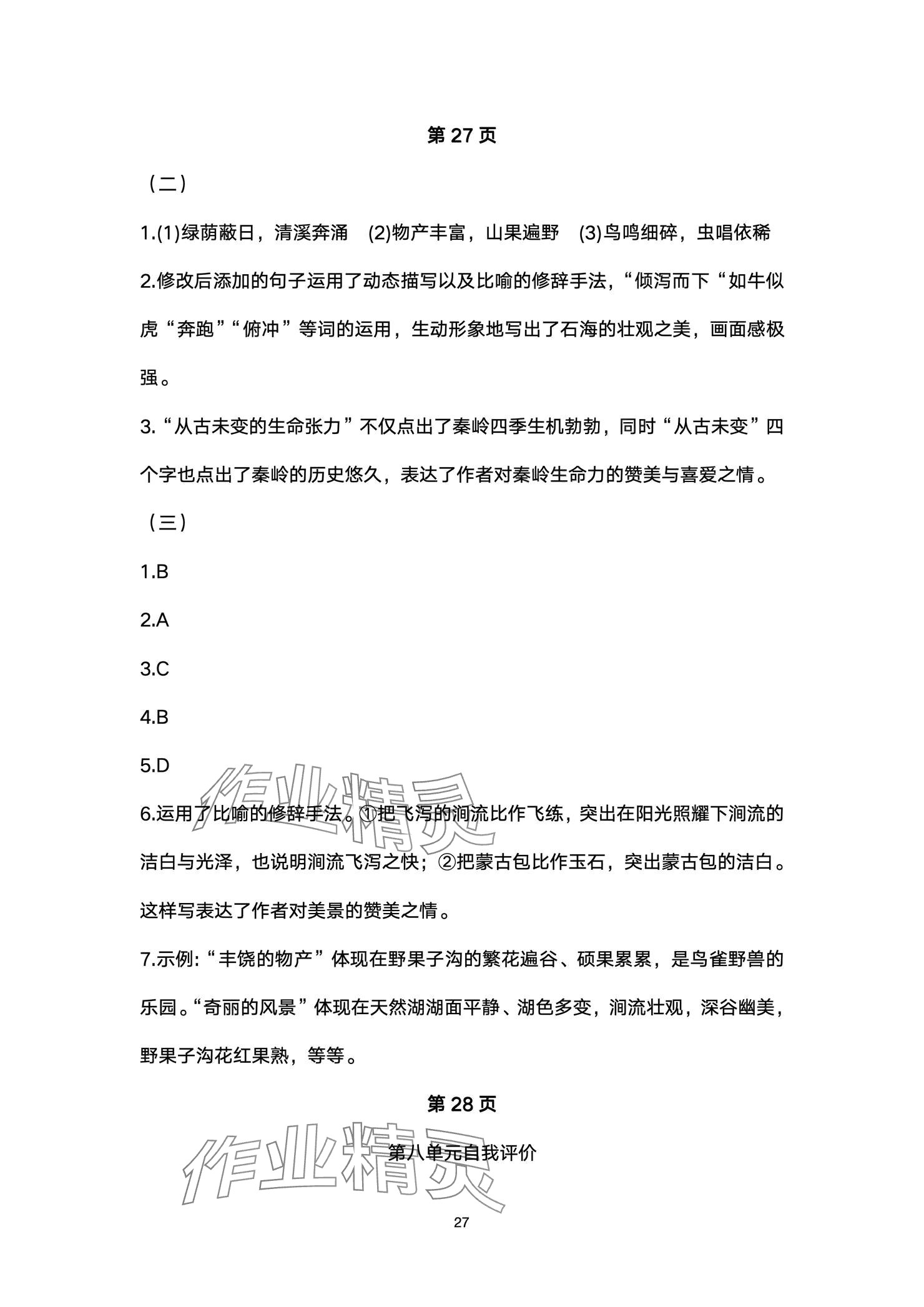 第 27 页

（二）

1.(1)绿荫蔽日，清溪奔涌　(2)物产丰富，山果遍野　(3)鸟鸣细碎，虫唱依稀

2.修改后添加的句子运用了动态描写以及比喻的修辞手法，“倾泻而下“如牛似虎“奔跑”“俯冲”等词的运用，生动形象地写出了石海的壮观之美，画面感极强。

3.“从古未变的生命张力”不仅点出了秦岭四季生机勃勃，同时“从古未变”四个字也点出了秦岭的历史悠久，表达了作者对秦岭生命力的赞美与喜爱之情。

（三）

1.B

2.A

3.C

4.B

5.D

6.运用了比喻的修辞手法。①把飞泻的涧流比作飞练，突出在阳光照耀下涧流的洁白与光泽，也说明涧流飞泻之快；②把蒙古包比作玉石，突出蒙古包的洁白。这样写表达了作者对美景的赞美之情。

7.示例:“丰饶的物产”体现在野果子沟的繁花遍谷、硕果累累，是鸟雀野兽的乐园。“奇丽的风景”体现在天然湖湖面平静、湖色多变，涧流壮观，深谷幽美，野果子沟花红果熟，等等。

第 28 页

第八单元自我评价

作业精灵

作业精灵

27